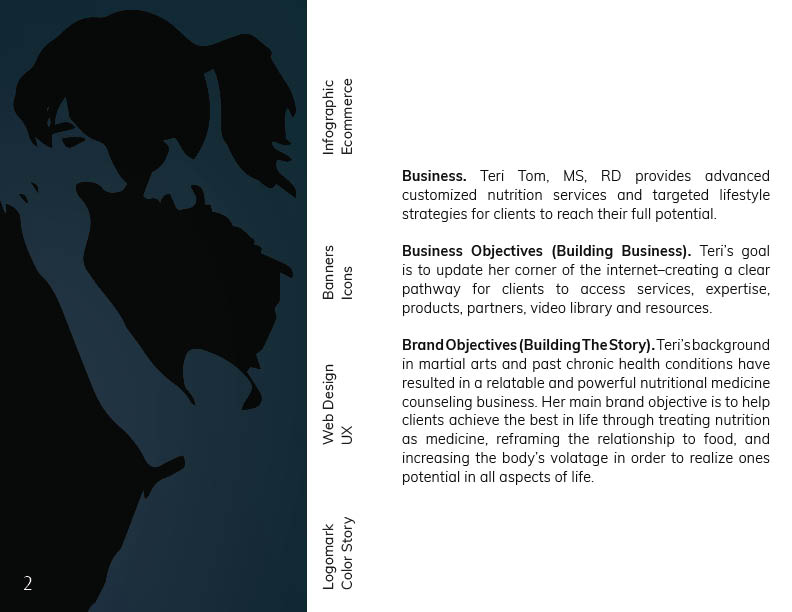 2

Infographic
Ecommerce

Banners
Icons

Web Design
UX

Logomark
Color Story

**Business.** Teri Tom, MS, RD provides advanced customized nutrition services and targeted lifestyle strategies for clients to reach their full potential.

**Business Objectives (Building Business).** Teri's goal is to update her corner of the internet–creating a clear pathway for clients to access services, expertise, products, partners, video library and resources.

**Brand Objectives (Building The Story).** Teri's background in martial arts and past chronic health conditions have resulted in a relatable and powerful nutritional medicine counseling business. Her main brand objective is to help clients achieve the best in life through treating nutrition as medicine, reframing the relationship to food, and increasing the body's volatage in order to realize ones potential in all aspects of life.